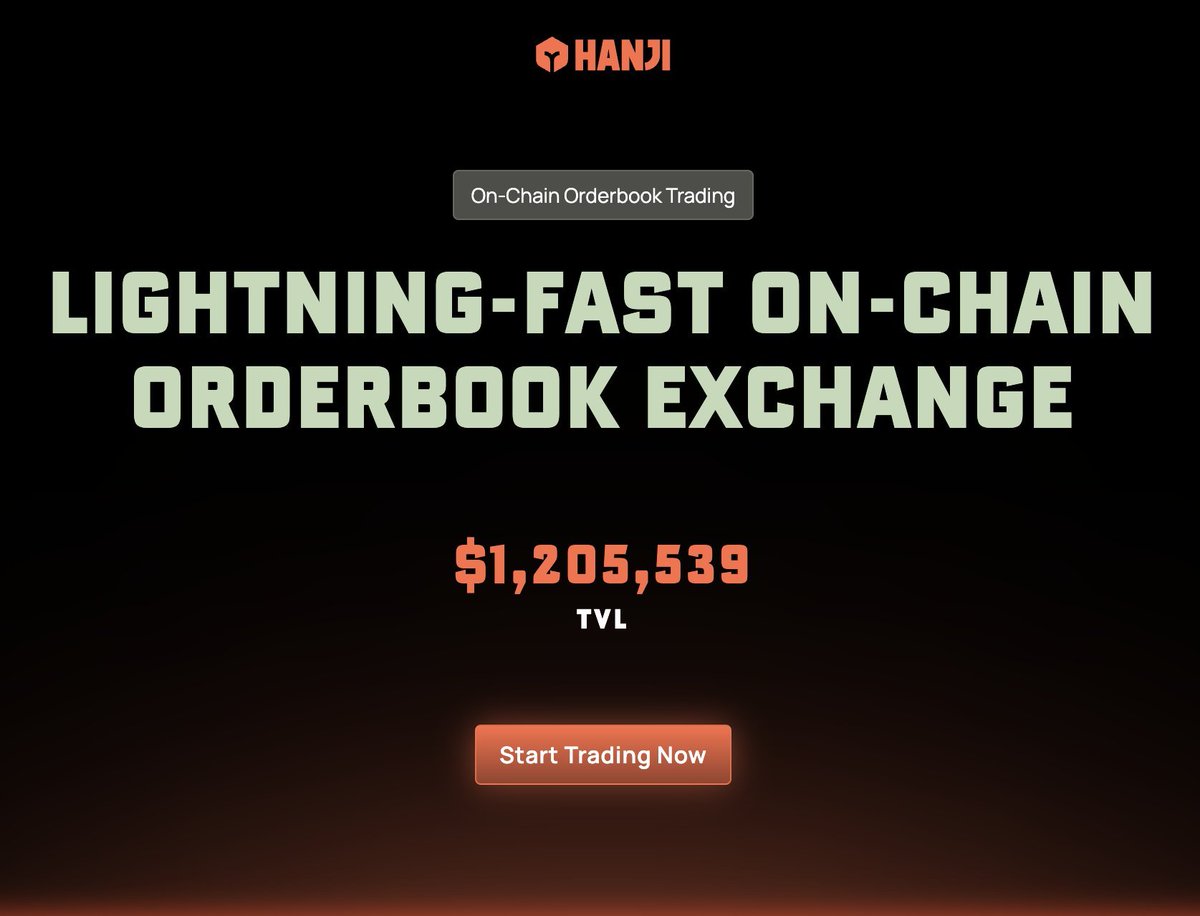 HANJI

On-Chain Orderbook Trading

LIGHTNING-FAST ON-CHAIN ORDERBOOK EXCHANGE

$1,205,539
TVL

Start Trading Now